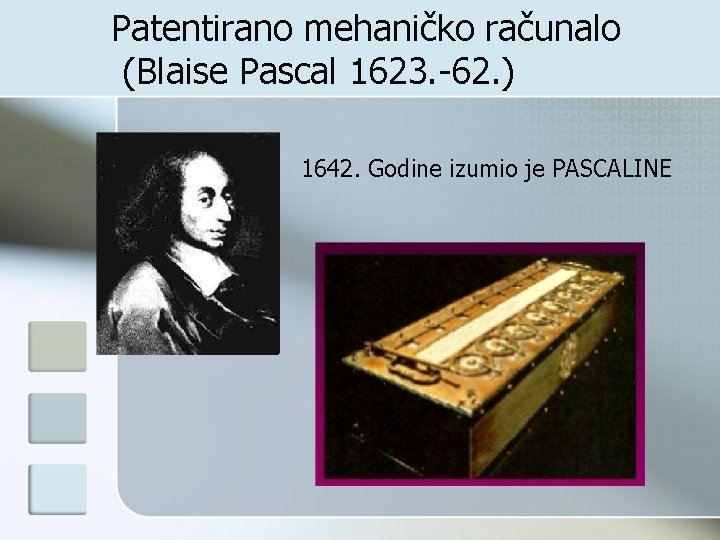 Patentirano mehaničko računalo
(Blaise Pascal 1623.-62.)

1642. Godine izumio je PASCALINE